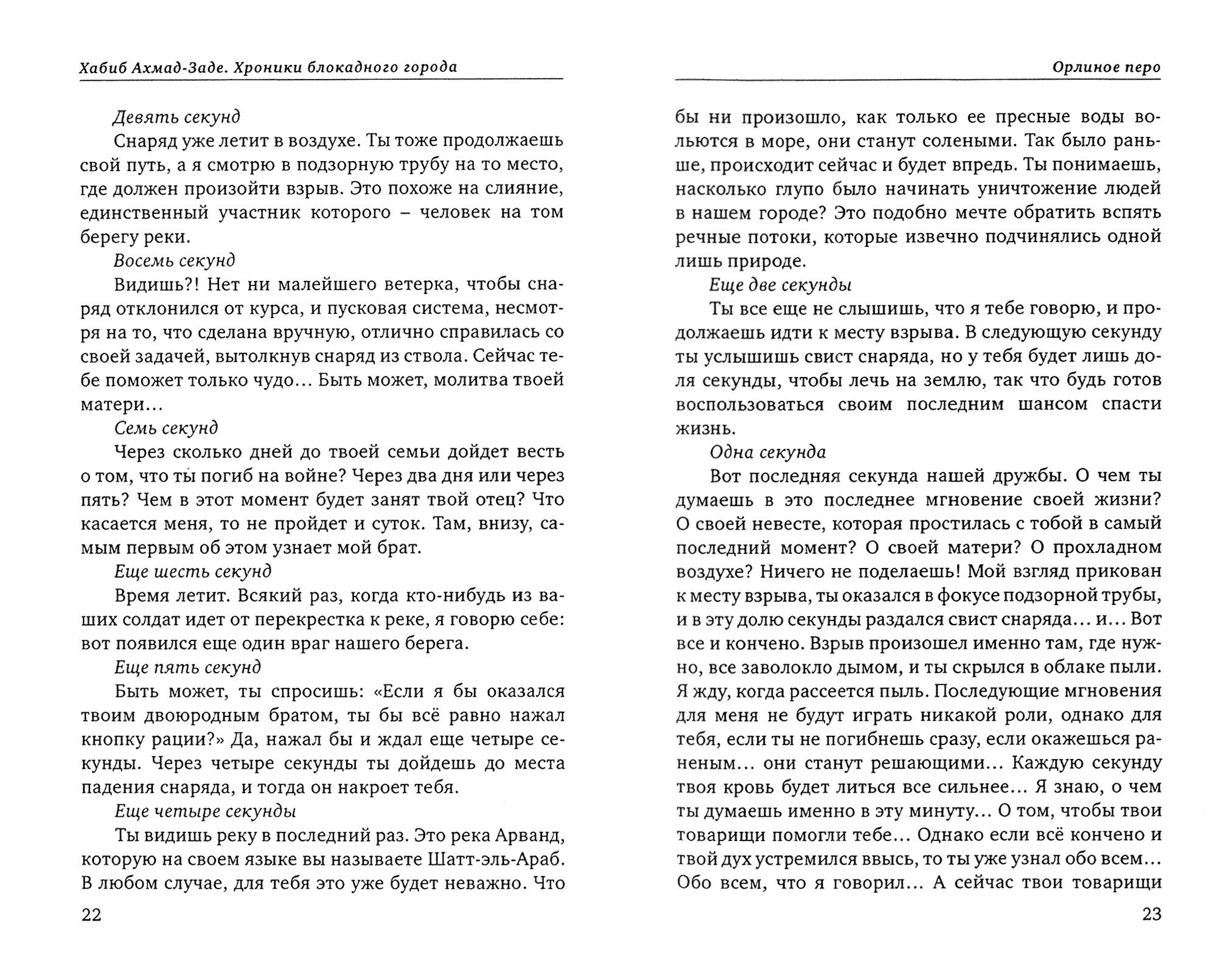 Хабиб Ахмад-Заде. Хроники блокадного города

Девять секунд

Снаряд уже летит в воздухе. Ты тоже продолжаешь свой путь, а я смотрю в подзорную трубу на то место, где должен произойти взрыв. Это похоже на слияние, единственный участник которого – человек на том берегу реки.

Восемь секунд

Видишь?! Нет ни малейшего ветерка, чтобы снаряд отклонился от курса, и пусковая система, несмотря на то, что сделана вручную, отлично справилась со своей задачей, вытолкнув снаряд из ствола. Сейчас тебе поможет только чудо... Быть может, молитва твоей матери...

Семь секунд

Через сколько дней до твоей семьи дойдет весть о том, что ты погиб на войне? Через два дня или через пять? Чем в этот момент будет занят твой отец? Что касается меня, то не пройдет и суток. Там, внизу, самым первым об этом узнает мой брат.

Еще шесть секунд

Время летит. Всякий раз, когда кто-нибудь из ваших солдат идет от перекрестка к реке, я говорю себе: вот появился еще один враг нашего берега.

Еще пять секунд

Быть может, ты спросишь: «Если я бы оказался твоим двоюродным братом, ты бы всё равно нажал кнопку рации?» Да, нажал бы и ждал еще четыре секунды. Через четыре секунды ты дойдешь до места падения снаряда, и тогда он накроет тебя.

Еще четыре секунды

Ты видишь реку в последний раз. Это река Арванд, которую на своем языке вы называете Шатт-эль-Араб. В любом случае, для тебя это уже будет неважно. Что

22

Орлиное перо

бы ни произошло, как только ее пресные воды вольются в море, они станут солеными. Так было раньше, происходит сейчас и будет впредь. Ты понимаешь, насколько глупо было начинать уничтожение людей в нашем городе? Это подобно мечте обратить вспять речные потоки, которые извечно подчинялись одной лишь природе.

Еще две секунды

Ты все еще не слышишь, что я тебе говорю, и продолжаешь идти к месту взрыва. В следующую секунду ты услышишь свист снаряда, но у тебя будет лишь доля секунды, чтобы лечь на землю, так что будь готов воспользоваться своим последним шансом спасти жизнь.

Одна секунда

Вот последняя секунда нашей дружбы. О чем ты думаешь в это последнее мгновение своей жизни? О своей невесте, которая простилась с тобой в самый последний момент? О своей матери? О прохладном воздухе? Ничего не поделаешь! Мой взгляд прикован к месту взрыва, ты оказался в фокусе подзорной трубы, и в эту долю секунды раздался свист снаряда... и... Вот все и кончено. Взрыв произошел именно там, где нужно, все заволокло дымом, и ты скрылся в облаке пыли. Я жду, когда рассеется пыль. Последующие мгновения для меня не будут играть никакой роли, однако для тебя, если ты не погибнешь сразу, если окажешься раненым... они станут решающими... Каждую секунду твоя кровь будет литься все сильнее... Я знаю, о чем ты думаешь именно в эту минуту... О том, чтобы твои товарищи помогли тебе... Однако если всё кончено и твой дух устремился ввысь, то ты уже узнал обо всем... Обо всем, что я говорил... А сейчас твои товарищи

23